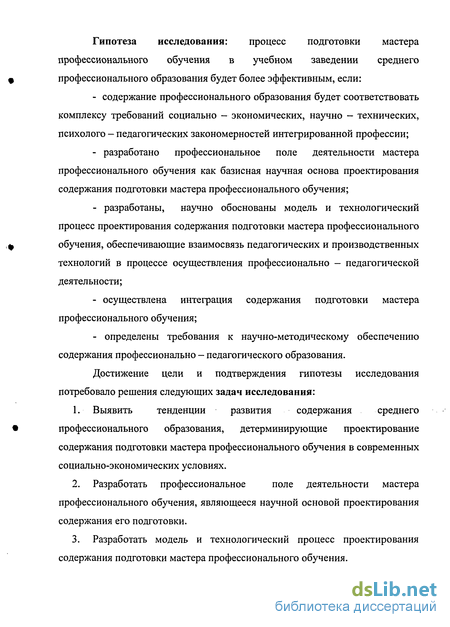 Гипотеза исследования: процесс подготовки мастера профессионального обучения в учебном заведении среднего профессионального образования будет более эффективным, если:

- содержание профессионального образования будет соответствовать комплексу требований социально – экономических, научно – технических, психолого – педагогических закономерностей интегрированной профессии;

- разработано профессиональное поле деятельности мастера профессионального обучения как базисная научная основа проектирования содержания подготовки мастера профессионального обучения;

- разработаны, научно обоснованы модель и технологический процесс проектирования содержания подготовки мастера профессионального обучения, обеспечивающие взаимосвязь педагогических и производственных технологий в процессе осуществления профессионально – педагогической деятельности;

- осуществлена интеграция содержания подготовки мастера профессионального обучения;

- определены требования к научно-методическому обеспечению содержания профессионально – педагогического образования.

Достижение цели и подтверждения гипотезы исследования потребовало решения следующих задач исследования:

1. Выявить тенденции развития содержания среднего профессионального образования, детерминирующие проектирование содержания подготовки мастера профессионального обучения в современных социально-экономических условиях.

2. Разработать профессиональное поле деятельности мастера профессионального обучения, являющееся научной основой проектирования содержания его подготовки.

3. Разработать модель и технологический процесс проектирования содержания подготовки мастера профессионального обучения.

dsLib.net
библиотека диссертаций